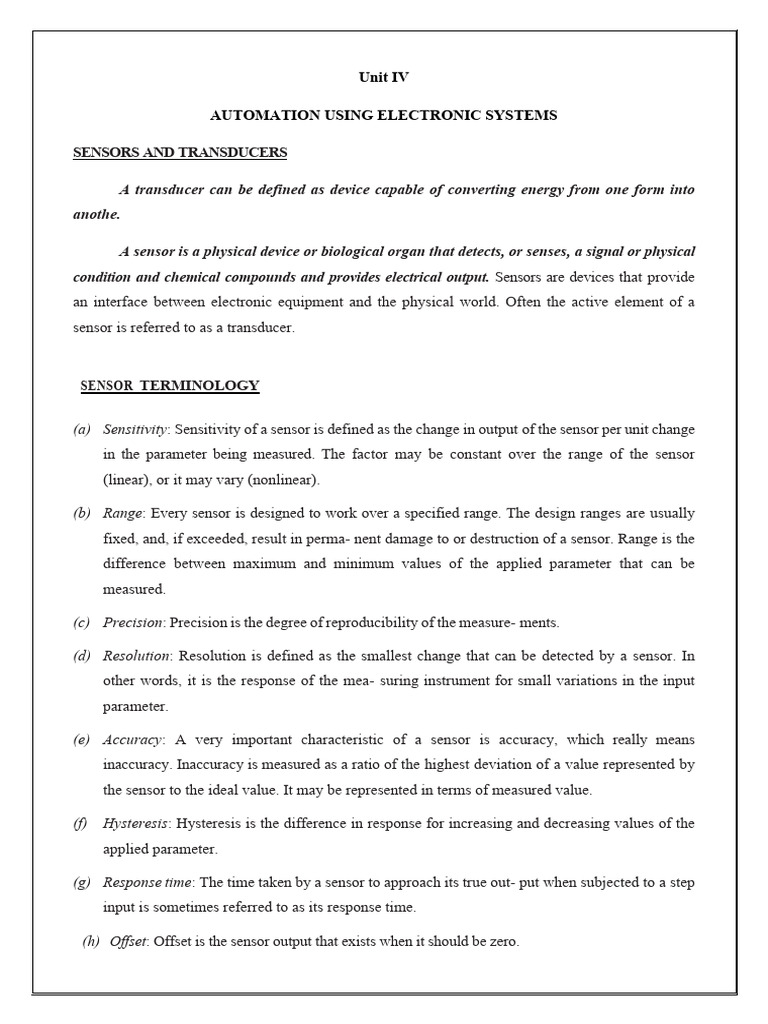 Unit IV

AUTOMATION USING ELECTRONIC SYSTEMS

SENSORS AND TRANSDUCERS

A transducer can be defined as device capable of converting energy from one form into anothe.

A sensor is a physical device or biological organ that detects, or senses, a signal or physical condition and chemical compounds and provides electrical output. Sensors are devices that provide an interface between electronic equipment and the physical world. Often the active element of a sensor is referred to as a transducer.

SENSOR TERMINOLOGY

(a) Sensitivity: Sensitivity of a sensor is defined as the change in output of the sensor per unit change in the parameter being measured. The factor may be constant over the range of the sensor (linear), or it may vary (nonlinear).

(b) Range: Every sensor is designed to work over a specified range. The design ranges are usually fixed, and, if exceeded, result in perma- nent damage to or destruction of a sensor. Range is the difference between maximum and minimum values of the applied parameter that can be measured.

(c) Precision: Precision is the degree of reproducibility of the measure- ments.

(d) Resolution: Resolution is defined as the smallest change that can be detected by a sensor. In other words, it is the response of the mea- suring instrument for small variations in the input parameter.

(e) Accuracy: A very important characteristic of a sensor is accuracy, which really means inaccuracy. Inaccuracy is measured as a ratio of the highest deviation of a value represented by the sensor to the ideal value. It may be represented in terms of measured value.

(f) Hysteresis: Hysteresis is the difference in response for increasing and decreasing values of the applied parameter.

(g) Response time: The time taken by a sensor to approach its true out- put when subjected to a step input is sometimes referred to as its response time.

(h) Offset: Offset is the sensor output that exists when it should be zero.